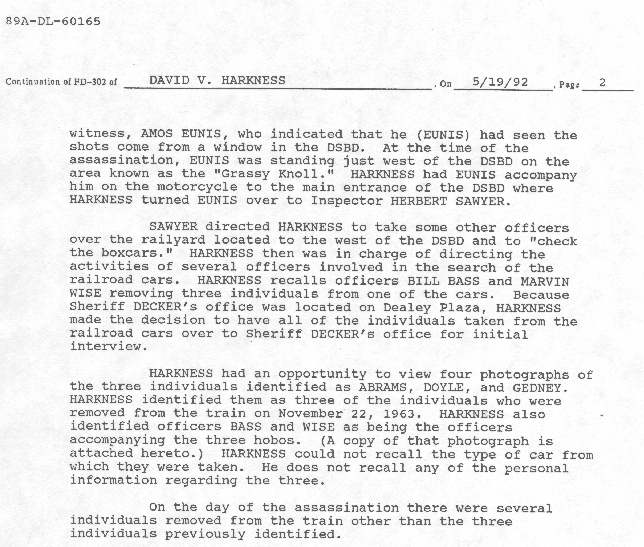 89A-DL-60165

Continuation of FD-302 of DAVID V. HARKNESS , On 5/19/92 , Page 2

witness, AMOS EUNIS, who indicated that he (EUNIS) had seen the shots come from a window in the DSBD. At the time of the assassination, EUNIS was standing just west of the DSBD on the area known as the "Grassy Knoll." HARKNESS had EUNIS accompany him on the motorcycle to the main entrance of the DSBD where HARKNESS turned EUNIS over to Inspector HERBERT SAWYER.

SAWYER directed HARKNESS to take some other officers over the railyard located to the west of the DSBD and to "check the boxcars." HARKNESS then was in charge of directing the activities of several officers involved in the search of the railroad cars. HARKNESS recalls officers BILL BASS and MARVIN WISE removing three individuals from one of the cars. Because Sheriff DECKER's office was located on Dealey Plaza, HARKNESS made the decision to have all of the individuals taken from the railroad cars over to Sheriff DECKER's office for initial interview.

HARKNESS had an opportunity to view four photographs of the three individuals identified as ABRAMS, DOYLE, and GEDNEY. HARKNESS identified them as three of the individuals who were removed from the train on November 22, 1963. HARKNESS also identified officers BASS and WISE as being the officers accompanying the three hobos. (A copy of that photograph is attached hereto.) HARKNESS could not recall the type of car from which they were taken. He does not recall any of the personal information regarding the three.

On the day of the assassination there were several individuals removed from the train other than the three individuals previously identified.